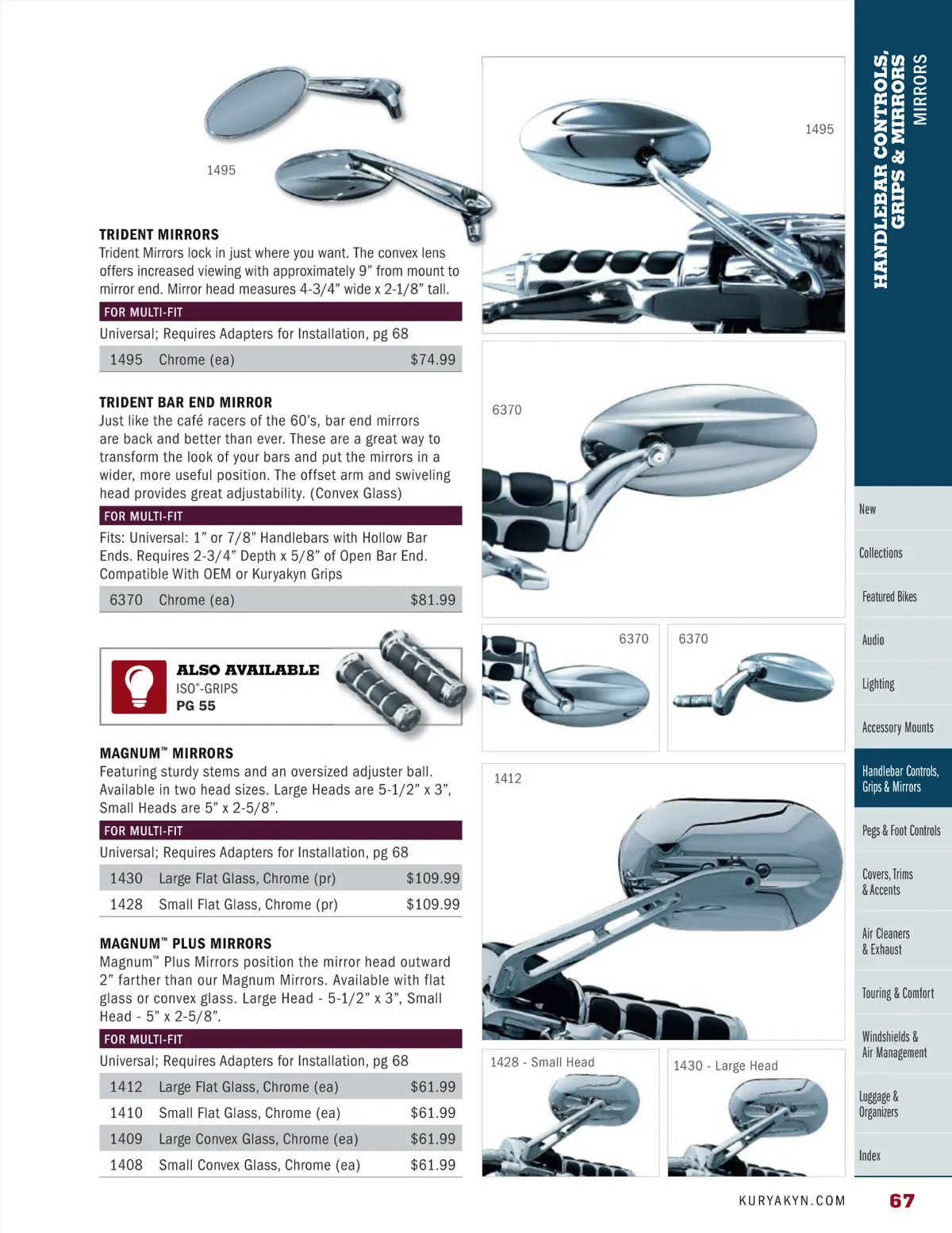 1495

TRIDENT MIRRORS
Trident Mirrors lock in just where you want. The convex lens offers increased viewing with approximately 9" from mount to mirror end. Mirror head measures 4-3/4" wide x 2-1/8" tall.

FOR MULTI-FIT
Universal; Requires Adapters for Installation, pg 68

| 1495 | Chrome (ea) | $74.99 |
|---|---|---|

TRIDENT BAR END MIRROR
Just like the café racers of the 60's, bar end mirrors are back and better than ever. These are a great way to transform the look of your bars and put the mirrors in a wider, more useful position. The offset arm and swiveling head provides great adjustability. (Convex Glass)

FOR MULTI-FIT
Fits: Universal: 1" or 7/8" Handlebars with Hollow Bar Ends. Requires 2-3/4" Depth x 5/8" of Open Bar End. Compatible With OEM or Kuryakyn Grips

| 6370 | Chrome (ea) | $81.99 |
|---|---|---|

ALSO AVAILABLE
ISO®-GRIPS
PG 55

MAGNUM™ MIRRORS
Featuring sturdy stems and an oversized adjuster ball. Available in two head sizes. Large Heads are 5-1/2" x 3", Small Heads are 5" x 2-5/8".

FOR MULTI-FIT
Universal; Requires Adapters for Installation, pg 68

| 1430 | Large Flat Glass, Chrome (pr) | $109.99 |
|---|---|---|
| 1428 | Small Flat Glass, Chrome (pr) | $109.99 |

MAGNUM™ PLUS MIRRORS
Magnum™ Plus Mirrors position the mirror head outward 2" farther than our Magnum Mirrors. Available with flat glass or convex glass. Large Head - 5-1/2" x 3", Small Head - 5" x 2-5/8".

FOR MULTI-FIT
Universal; Requires Adapters for Installation, pg 68

| 1412 | Large Flat Glass, Chrome (ea) | $61.99 |
|---|---|---|
| 1410 | Small Flat Glass, Chrome (ea) | $61.99 |
| 1409 | Large Convex Glass, Chrome (ea) | $61.99 |
| 1408 | Small Convex Glass, Chrome (ea) | $61.99 |

1495

6370

6370

6370

1412

1428 - Small Head

1430 - Large Head

HANDLEBAR CONTROLS, GRIPS & MIRRORS
MIRRORS

New
Collections
Featured Bikes
Audio
Lighting
Accessory Mounts
Handlebar Controls, Grips & Mirrors
Pegs & Foot Controls
Covers, Trims & Accents
Air Cleaners & Exhaust
Touring & Comfort
Windshields & Air Management
Luggage & Organizers
Index

KURYAKYN.COM 67